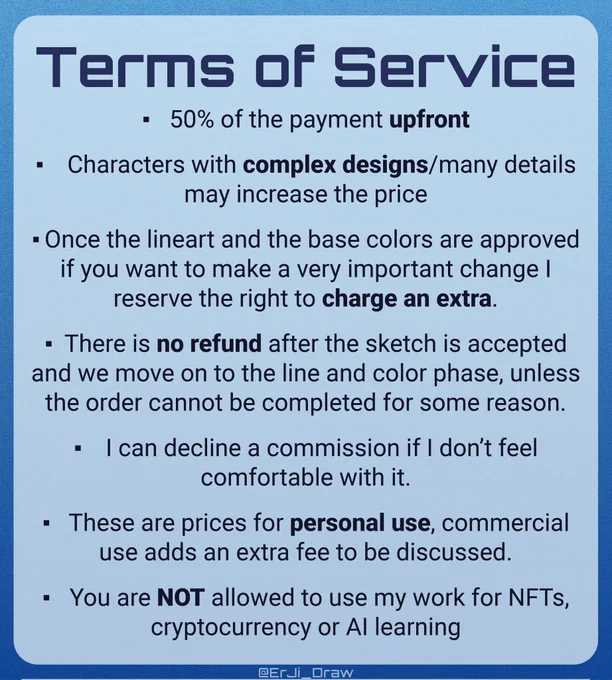 Terms of Service

• 50% of the payment upfront

• Characters with complex designs/many details may increase the price

• Once the lineart and the base colors are approved if you want to make a very important change I reserve the right to charge an extra.

• There is no refund after the sketch is accepted and we move on to the line and color phase, unless the order cannot be completed for some reason.

• I can decline a commission if I don't feel comfortable with it.

• These are prices for personal use, commercial use adds an extra fee to be discussed.

• You are NOT allowed to use my work for NFTs, cryptocurrency or AI learning

@ErJi_Draw